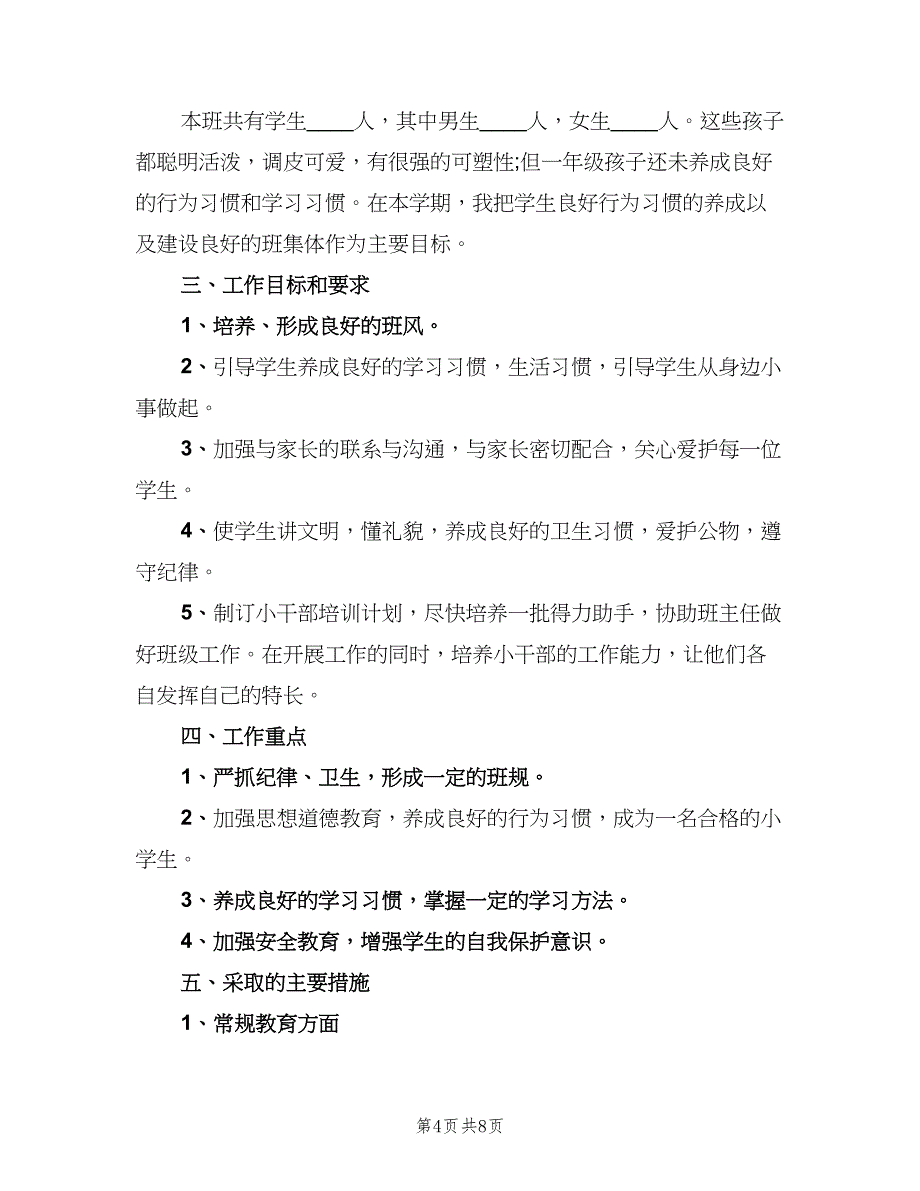 本班共有学生____人，其中男生____人，女生____人。这些孩子都聪明活泼，调皮可爱，有很强的可塑性;但一年级孩子还未养成良好的行为习惯和学习习惯。在本学期，我把学生良好行为习惯的养成以及建设良好的班集体作为主要目标。

三、工作目标和要求

1、培养、形成良好的班风。

2、引导学生养成良好的学习习惯，生活习惯，引导学生从身边小事做起。

3、加强与家长的联系与沟通，与家长密切配合，关心爱护每一位学生。

4、使学生讲文明，懂礼貌，养成良好的卫生习惯，爱护公物，遵守纪律。

5、制订小干部培训计划，尽快培养一批得力助手，协助班主任做好班级工作。在开展工作的同时，培养小干部的工作能力，让他们各自发挥自己的特长。

四、工作重点

1、严抓纪律、卫生，形成一定的班规。

2、加强思想道德教育，养成良好的行为习惯，成为一名合格的小学生。

3、养成良好的学习习惯，掌握一定的学习方法。

4、加强安全教育，增强学生的自我保护意识。

五、采取的主要措施

1、常规教育方面

第4页 共8页